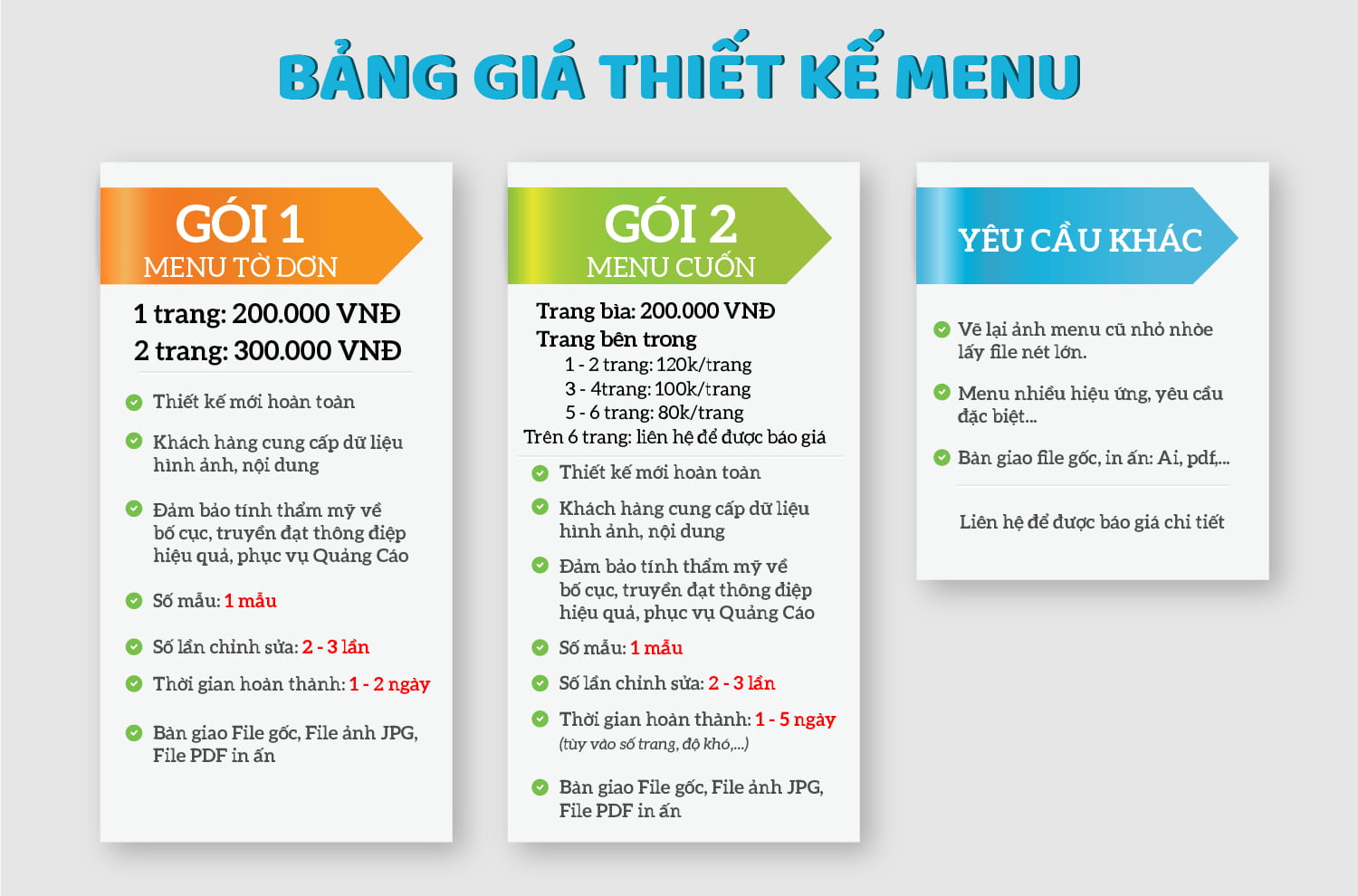 BẢNG GIÁ THIẾT KẾ MENU

GÓI 1
MENU TỜ ĐƠN

1 trang: 200.000 VNĐ
2 trang: 300.000 VNĐ

Thiết kế mới hoàn toàn

Khách hàng cung cấp dữ liệu hình ảnh, nội dung

Đảm bảo tính thẩm mỹ về bố cục, truyền đạt thông điệp hiệu quả, phục vụ Quảng Cáo

Số mẫu: 1 mẫu

Số lần chỉnh sửa: 2 - 3 lần

Thời gian hoàn thành: 1 - 2 ngày

Bàn giao File gốc, File ảnh JPG, File PDF in ấn

GÓI 2
MENU CUỐN

Trang bìa: 200.000 VNĐ
Trang bên trong
1 - 2 trang: 120k/trang
3 - 4trang: 100k/trang
5 - 6 trang: 80k/trang
Trên 6 trang: liên hệ để được báo giá

Thiết kế mới hoàn toàn

Khách hàng cung cấp dữ liệu hình ảnh, nội dung

Đảm bảo tính thẩm mỹ về bố cục, truyền đạt thông điệp hiệu quả, phục vụ Quảng Cáo

Số mẫu: 1 mẫu

Số lần chỉnh sửa: 2 - 3 lần

Thời gian hoàn thành: 1 - 5 ngày
(tùy vào số trang, độ khó,...)

Bàn giao File gốc, File ảnh JPG, File PDF in ấn

YÊU CẦU KHÁC

Vẽ lại ảnh menu cũ nhỏ nhòe lấy file nét lớn.

Menu nhiều hiệu ứng, yêu cầu đặc biệt...

Bàn giao file gốc, in ấn: Ai, pdf,...

Liên hệ để được báo giá chi tiết